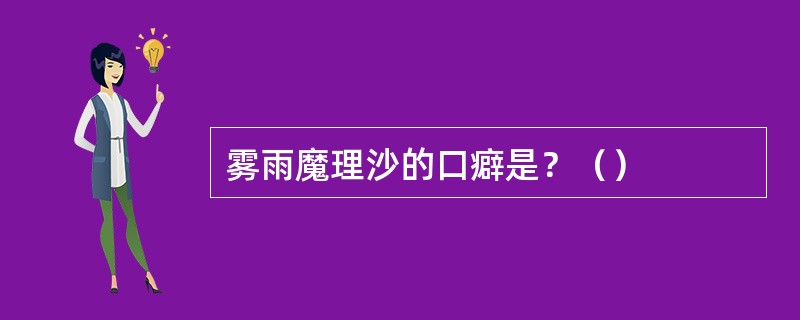 雾雨魔理沙的口癖是？（）